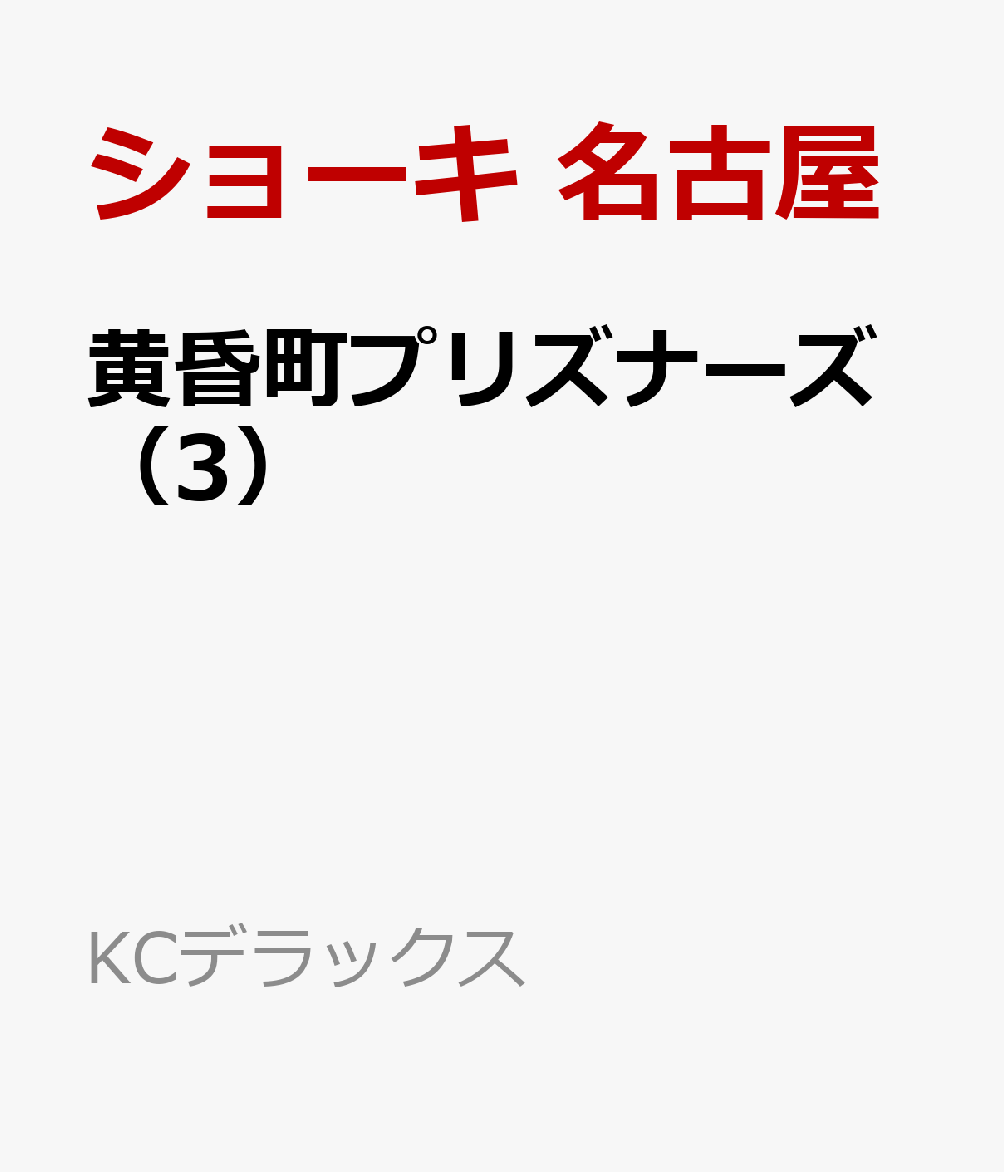 ショーキ 名古屋

黄昏町プリズナーズ（3）

KCデラックス